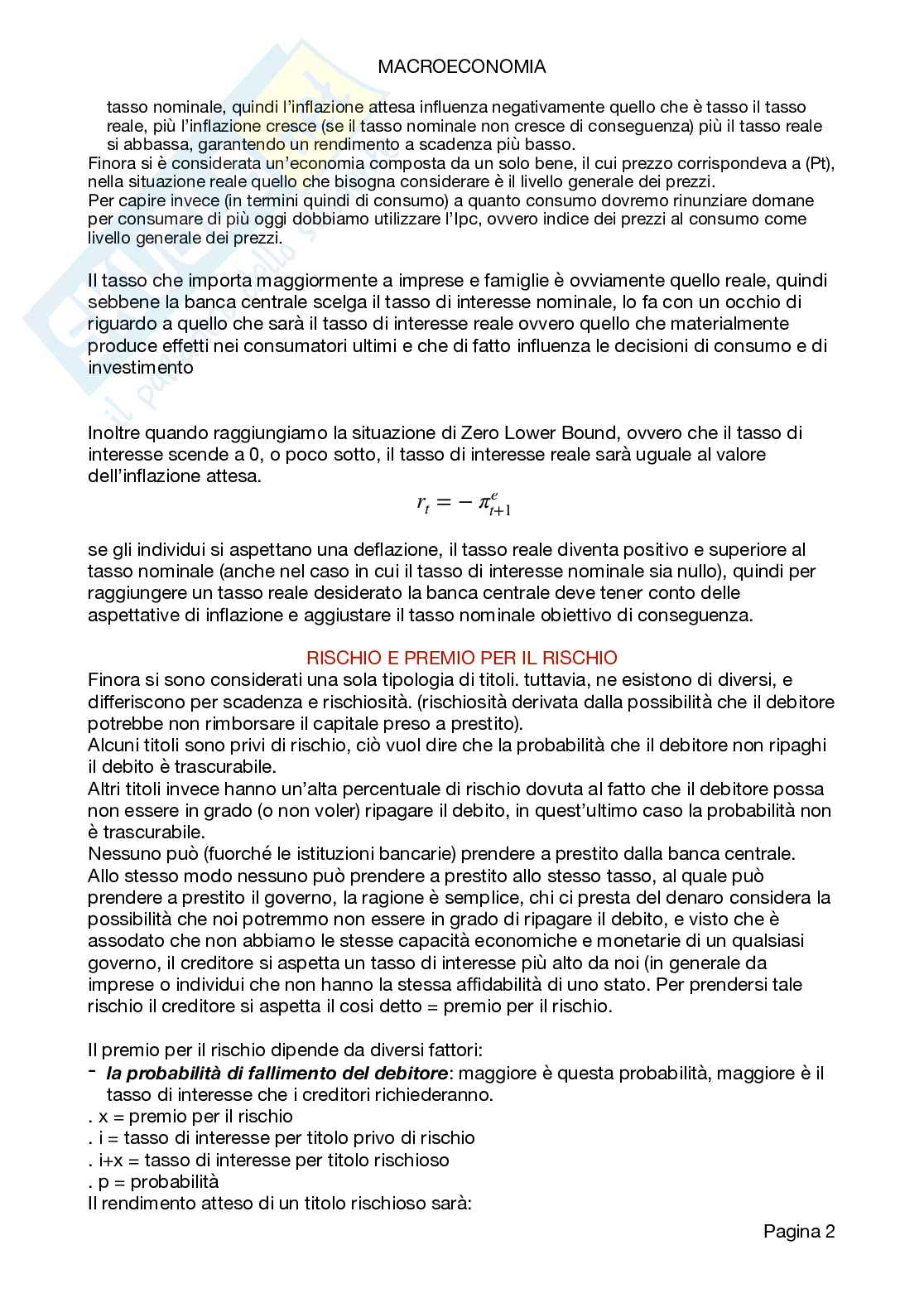 MACROECONOMIA

tasso nominale, quindi l'inflazione attesa influenza negativamente quello che è tasso il tasso reale, più l'inflazione cresce (se il tasso nominale non cresce di conseguenza) più il tasso reale si abbassa, garantendo un rendimento a scadenza più basso.
Finora si è considerata un'economia composta da un solo bene, il cui prezzo corrispondeva a (Pt), nella situazione reale quello che bisogna considerare è il livello generale dei prezzi.
Per capire invece (in termini quindi di consumo) a quanto consumo dovremo rinunziare domane per consumare di più oggi dobbiamo utilizzare l'Ipc, ovvero indice dei prezzi al consumo come livello generale dei prezzi.

Il tasso che importa maggiormente a imprese e famiglie è ovviamente quello reale, quindi sebbene la banca centrale scelga il tasso di interesse nominale, lo fa con un occhio di riguardo a quello che sarà il tasso di interesse reale ovvero quello che materialmente produce effetti nei consumatori ultimi e che di fatto influenza le decisioni di consumo e di investimento

Inoltre quando raggiungiamo la situazione di Zero Lower Bound, ovvero che il tasso di interesse scende a 0, o poco sotto, il tasso di interesse reale sarà uguale al valore dell'inflazione attesa.

$r_t = -\pi^e_{t+1}$

se gli individui si aspettano una deflazione, il tasso reale diventa positivo e superiore al tasso nominale (anche nel caso in cui il tasso di interesse nominale sia nullo), quindi per raggiungere un tasso reale desiderato la banca centrale deve tener conto delle aspettative di inflazione e aggiustare il tasso nominale obiettivo di conseguenza.

RISCHIO E PREMIO PER IL RISCHIO
Finora si sono considerati una sola tipologia di titoli. tuttavia, ne esistono di diversi, e differiscono per scadenza e rischiosità. (rischiosità derivata dalla possibilità che il debitore potrebbe non rimborsare il capitale preso a prestito).
Alcuni titoli sono privi di rischio, ciò vuol dire che la probabilità che il debitore non ripaghi il debito è trascurabile.
Altri titoli invece hanno un'alta percentuale di rischio dovuta al fatto che il debitore possa non essere in grado (o non voler) ripagare il debito, in quest'ultimo caso la probabilità non è trascurabile.
Nessuno può (fuorché le istituzioni bancarie) prendere a prestito dalla banca centrale.
Allo stesso modo nessuno può prendere a prestito allo stesso tasso, al quale può prendere a prestito il governo, la ragione è semplice, chi ci presta del denaro considera la possibilità che noi potremmo non essere in grado di ripagare il debito, e visto che è assodato che non abbiamo le stesse capacità economiche e monetarie di un qualsiasi governo, il creditore si aspetta un tasso di interesse più alto da noi (in generale da imprese o individui che non hanno la stessa affidabilità di uno stato. Per prendersi tale rischio il creditore si aspetta il cosi detto = premio per il rischio.

Il premio per il rischio dipende da diversi fattori:
- la probabilità di fallimento del debitore: maggiore è questa probabilità, maggiore è il tasso di interesse che i creditori richiederanno.
. x = premio per il rischio
. i = tasso di interesse per titolo privo di rischio
. i+x = tasso di interesse per titolo rischioso
. p = probabilità
Il rendimento atteso di un titolo rischioso sarà:

Pagina 2